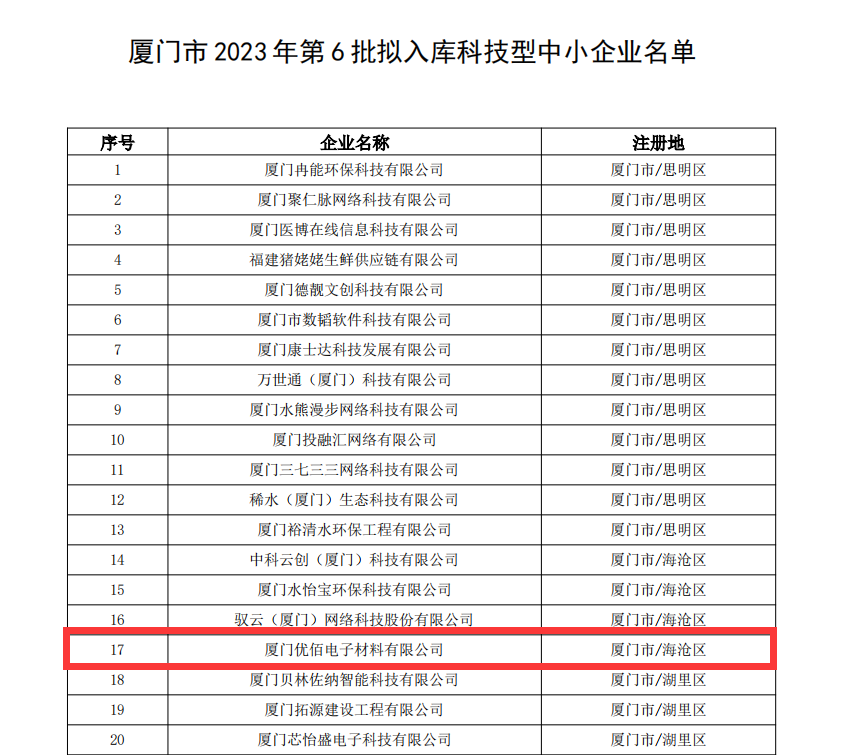 厦门市 2023 年第 6 批拟入库科技型中小企业名单

| 序号 | 企业名称 | 注册地 |
|---|---|---|
| 1 | 厦门冉能环保科技有限公司 | 厦门市/思明区 |
| 2 | 厦门聚仁脉网络科技有限公司 | 厦门市/思明区 |
| 3 | 厦门医博在线信息科技有限公司 | 厦门市/思明区 |
| 4 | 福建猪姥姥生鲜供应链有限公司 | 厦门市/思明区 |
| 5 | 厦门德靓文创科技有限公司 | 厦门市/思明区 |
| 6 | 厦门市数韬软件科技有限公司 | 厦门市/思明区 |
| 7 | 厦门康士达科技发展有限公司 | 厦门市/思明区 |
| 8 | 万世通（厦门）科技有限公司 | 厦门市/思明区 |
| 9 | 厦门水熊漫步网络科技有限公司 | 厦门市/思明区 |
| 10 | 厦门投融汇网络有限公司 | 厦门市/思明区 |
| 11 | 厦门三七三三网络科技有限公司 | 厦门市/思明区 |
| 12 | 稀水（厦门）生态科技有限公司 | 厦门市/思明区 |
| 13 | 厦门裕清水环保工程有限公司 | 厦门市/思明区 |
| 14 | 中科云创（厦门）科技有限公司 | 厦门市/海沧区 |
| 15 | 厦门水怡宝环保科技有限公司 | 厦门市/海沧区 |
| 16 | 驭云（厦门）网络科技股份有限公司 | 厦门市/海沧区 |
| 17 | 厦门优佰电子材料有限公司 | 厦门市/海沧区 |
| 18 | 厦门贝林佐纳智能科技有限公司 | 厦门市/湖里区 |
| 19 | 厦门拓源建设工程有限公司 | 厦门市/湖里区 |
| 20 | 厦门芯怡盛电子科技有限公司 | 厦门市/湖里区 |